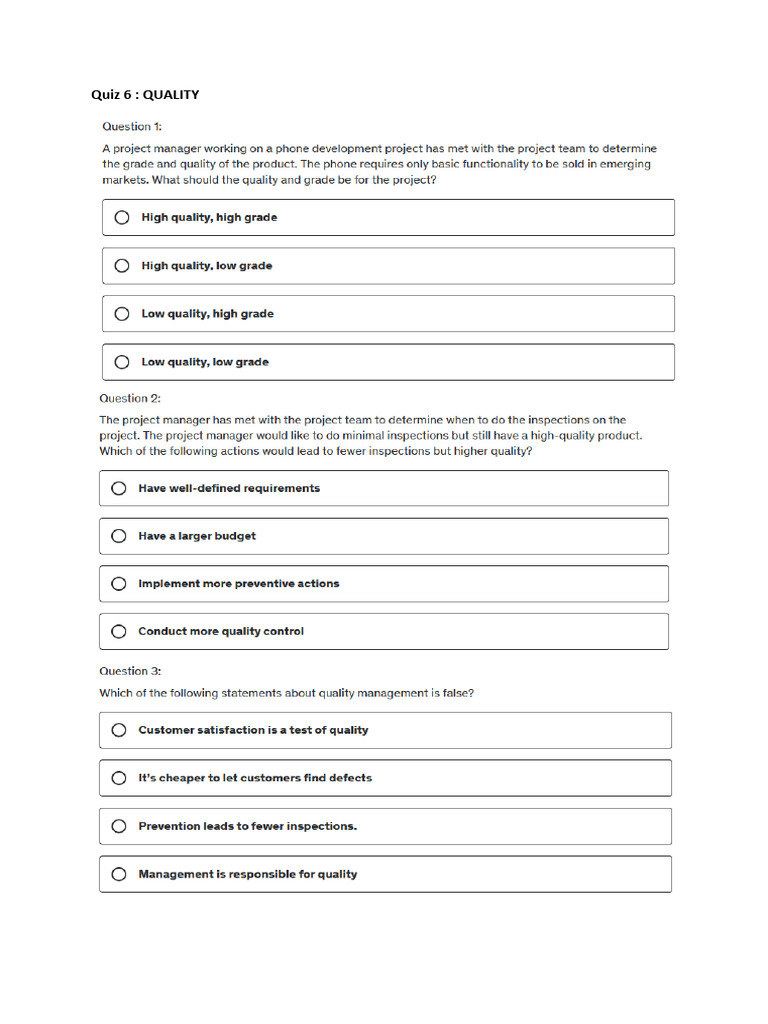 Quiz 6 : QUALITY

Question 1:

A project manager working on a phone development project has met with the project team to determine the grade and quality of the product. The phone requires only basic functionality to be sold in emerging markets. What should the quality and grade be for the project?

High quality, high grade

High quality, low grade

Low quality, high grade

Low quality, low grade

Question 2:

The project manager has met with the project team to determine when to do the inspections on the project. The project manager would like to do minimal inspections but still have a high-quality product. Which of the following actions would lead to fewer inspections but higher quality?

Have well-defined requirements

Have a larger budget

Implement more preventive actions

Conduct more quality control

Question 3:

Which of the following statements about quality management is false?

Customer satisfaction is a test of quality

It's cheaper to let customers find defects

Prevention leads to fewer inspections.

Management is responsible for quality